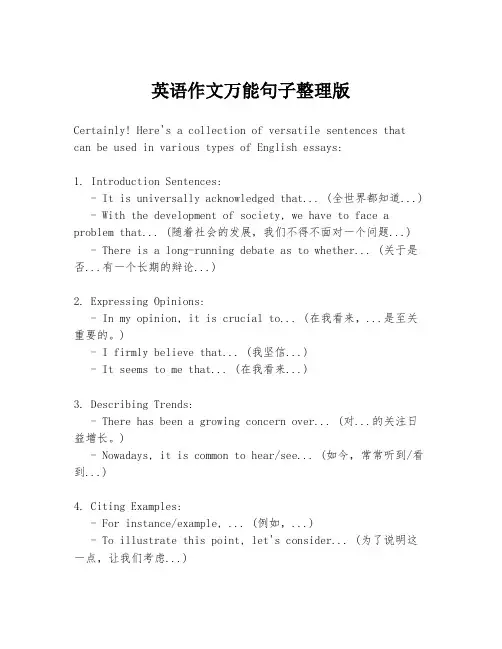 英语作文万能句子整理版

Certainly! Here's a collection of versatile sentences that can be used in various types of English essays:

1. Introduction Sentences:
- It is universally acknowledged that... (全世界都知道...)
- With the development of society, we have to face a problem that... (随着社会的发展，我们不得不面对一个问题...)
- There is a long-running debate as to whether... (关于是否...有一个长期的辩论...)

2. Expressing Opinions:
- In my opinion, it is crucial to... (在我看来，...是至关重要的。)
- I firmly believe that... (我坚信...)
- It seems to me that... (在我看来...)

3. Describing Trends:
- There has been a growing concern over... (对...的关注日益增长。)
- Nowadays, it is common to hear/see... (如今，常常听到/看到...)

4. Citing Examples:
- For instance/example, ... (例如，...)
- To illustrate this point, let's consider... (为了说明这一点，让我们考虑...)